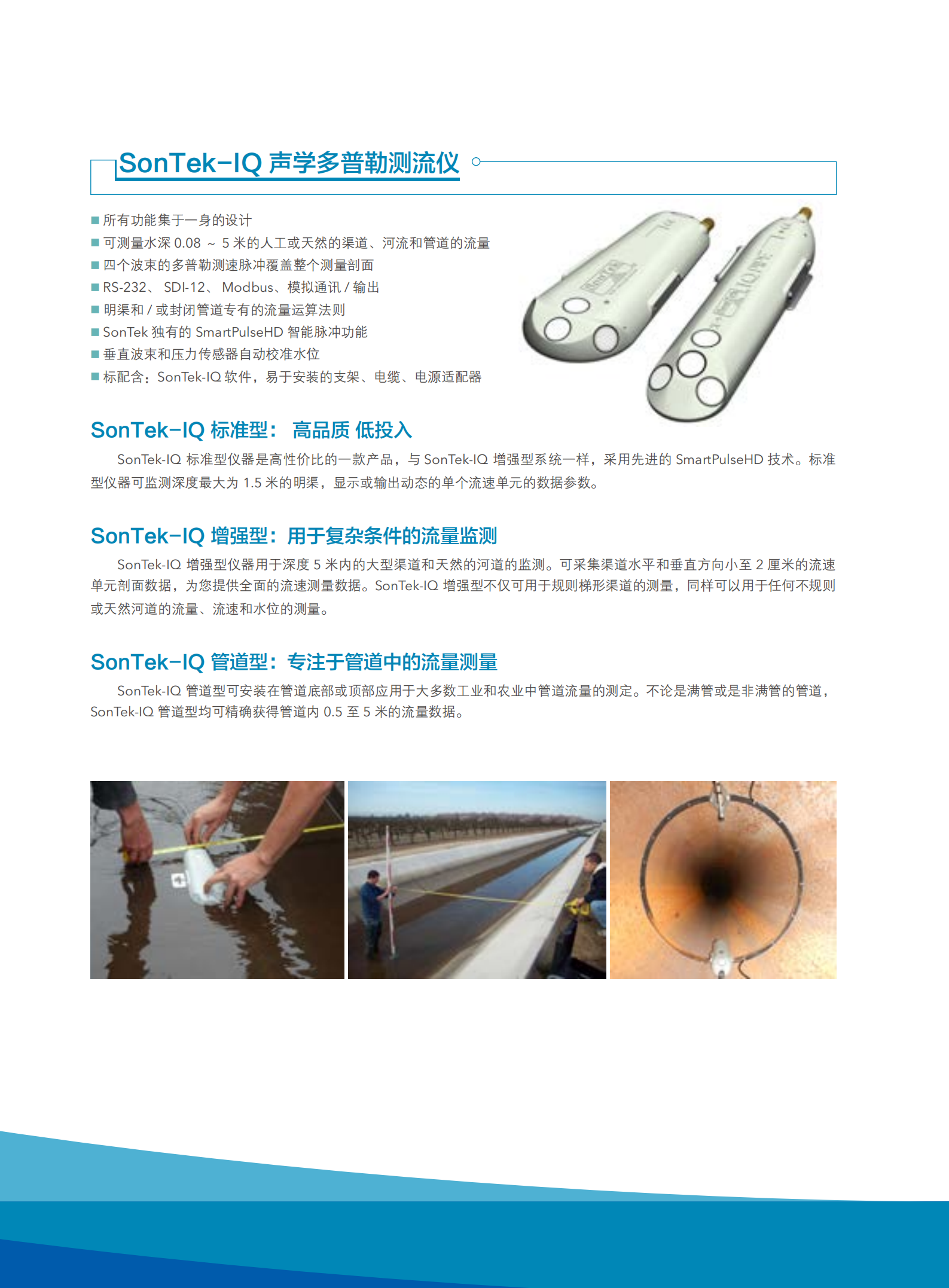 SonTek-IQ 声学多普勒测流仪

■ 所有功能集于一身的设计
■ 可测量水深 0.08 ~ 5 米的人工或天然的渠道、河流和管道的流量
■ 四个波束的多普勒测速脉冲覆盖整个测量剖面
■ RS-232、 SDI-12、 Modbus、模拟通讯 / 输出
■ 明渠和 / 或封闭管道专有的流量运算法则
■ SonTek 独有的 SmartPulseHD 智能脉冲功能
■ 垂直波束和压力传感器自动校准水位
■ 标配含：SonTek-IQ 软件，易于安装的支架、电缆、电源适配器

SonTek-IQ 标准型： 高品质 低投入

SonTek-IQ 标准型仪器是高性价比的一款产品，与 SonTek-IQ 增强型系统一样，采用先进的 SmartPulseHD 技术。标准型仪器可监测深度最大为 1.5 米的明渠，显示或输出动态的单个流速单元的数据参数。

SonTek-IQ 增强型：用于复杂条件的流量监测

SonTek-IQ 增强型仪器用于深度 5 米内的大型渠道和天然的河道的监测。可采集渠道水平和垂直方向小至 2 厘米的流速单元剖面数据，为您提供全面的流速测量数据。SonTek-IQ 增强型不仅可用于规则梯形渠道的测量，同样可以用于任何不规则或天然河道的流量、流速和水位的测量。

SonTek-IQ 管道型：专注于管道中的流量测量

SonTek-IQ 管道型可安装在管道底部或顶部应用于大多数工业和农业中管道流量的测定。不论是满管或是非满管的管道，SonTek-IQ 管道型均可精确获得管道内 0.5 至 5 米的流量数据。